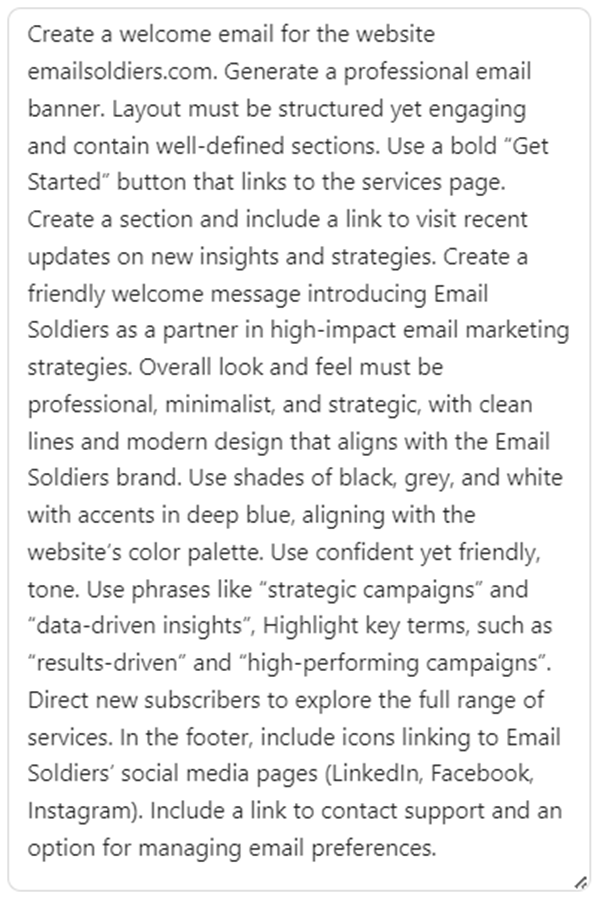 Create a welcome email for the website emailsoldiers.com. Generate a professional email banner. Layout must be structured yet engaging and contain well-defined sections. Use a bold “Get Started” button that links to the services page. Create a section and include a link to visit recent updates on new insights and strategies. Create a friendly welcome message introducing Email Soldiers as a partner in high-impact email marketing strategies. Overall look and feel must be professional, minimalist, and strategic, with clean lines and modern design that aligns with the Email Soldiers brand. Use shades of black, grey, and white with accents in deep blue, aligning with the website’s color palette. Use confident yet friendly, tone. Use phrases like “strategic campaigns” and “data-driven insights”, Highlight key terms, such as “results-driven” and “high-performing campaigns”. Direct new subscribers to explore the full range of services. In the footer, include icons linking to Email Soldiers’ social media pages (LinkedIn, Facebook, Instagram). Include a link to contact support and an option for managing email preferences.